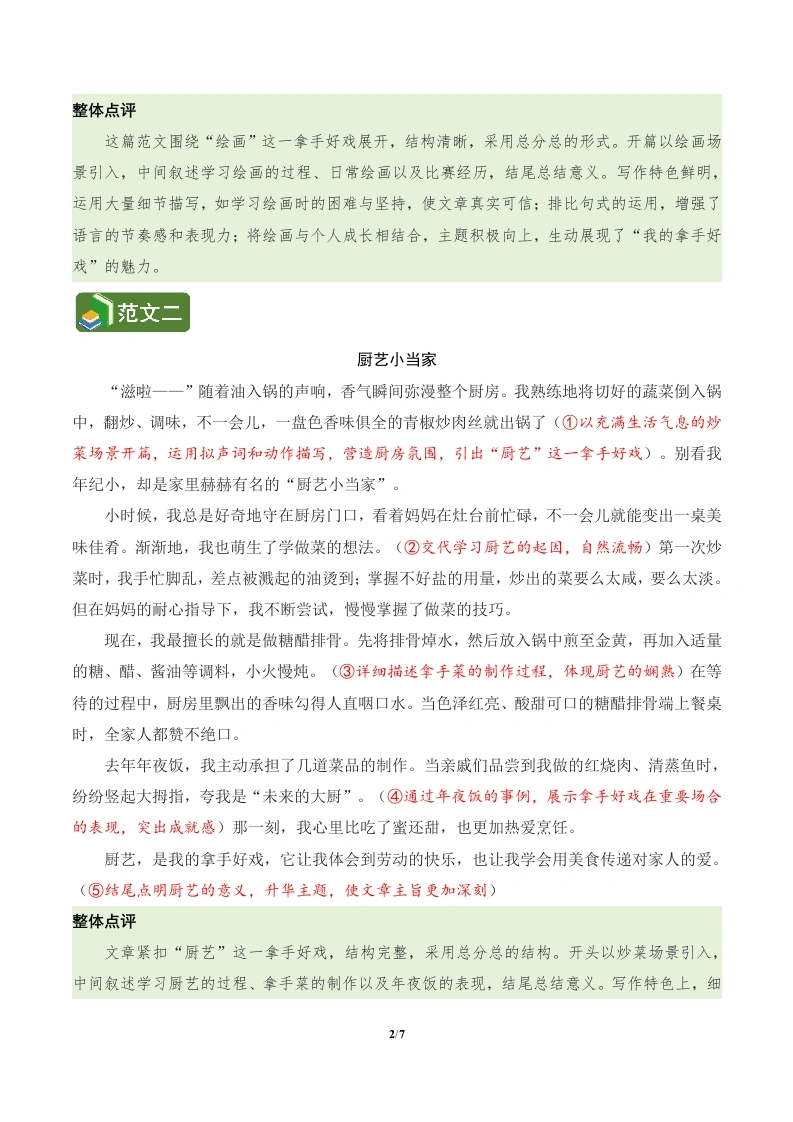 整体点评

这篇范文围绕“绘画”这一拿手好戏展开，结构清晰，采用总分总的形式。开篇以绘画场景引入，中间叙述学习绘画的过程、日常绘画以及比赛经历，结尾总结意义。写作特色鲜明，运用大量细节描写，如学习绘画时的困难与坚持，使文章真实可信；排比句式的运用，增强了语言的节奏感和表现力；将绘画与个人成长相结合，主题积极向上，生动展现了“我的拿手好戏”的魅力。

范文二

厨艺小当家

“滋啦——”随着油入锅的声响，香气瞬间弥漫整个厨房。我熟练地将切好的蔬菜倒入锅中，翻炒、调味，不一会儿，一盘色香味俱全的青椒炒肉丝就出锅了（①以充满生活气息的炒菜场景开篇，运用拟声词和动作描写，营造厨房氛围，引出“厨艺”这一拿手好戏）。别看我年纪小，却是家里赫赫有名的“厨艺小当家”。

小时候，我总是好奇地守在厨房门口，看着妈妈在灶台前忙碌，不一会儿就能变出一桌美味佳肴。渐渐地，我也萌生了学做菜的想法。（②交代学习厨艺的起因，自然流畅）第一次炒菜时，我手忙脚乱，差点被溅起的油烫到；掌握不好盐的用量，炒出的菜要么太咸，要么太淡。但在妈妈的耐心指导下，我不断尝试，慢慢掌握了做菜的技巧。

现在，我最擅长的就是做糖醋排骨。先将排骨焯水，然后放入锅中煎至金黄，再加入适量的糖、醋、酱油等调料，小火慢炖。（③详细描述拿手菜的制作过程，体现厨艺的娴熟）在等待的过程中，厨房里飘出的香味勾得人直咽口水。当色泽红亮、酸甜可口的糖醋排骨端上餐桌时，全家人都赞不绝口。

去年年夜饭，我主动承担了几道菜品的制作。当亲戚们品尝到我做的红烧肉、清蒸鱼时，纷纷竖起大拇指，夸我是“未来的大厨”。（④通过年夜饭的事例，展示拿手好戏在重要场合的表现，突出成就感）那一刻，我心里比吃了蜜还甜，也更加热爱烹饪。

厨艺，是我的拿手好戏，它让我体会到劳动的快乐，也让我学会用美食传递对家人的爱。（⑤结尾点明厨艺的意义，升华主题，使文章主旨更加深刻）

整体点评

文章紧扣“厨艺”这一拿手好戏，结构完整，采用总分总的结构。开头以炒菜场景引入，中间叙述学习厨艺的过程、拿手菜的制作以及年夜饭的表现，结尾总结意义。写作特色上，细

2/7